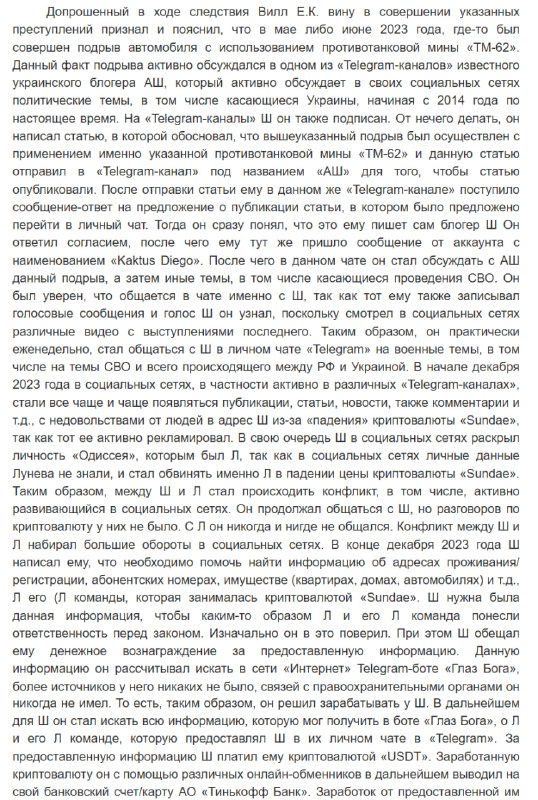 Допрошенный в ходе следствия Вилл Е.К. вину в совершении указанных преступлений признал и пояснил, что в мае либо июне 2023 года, где-то был совершен подрыв автомобиля с использованием противотанковой мины «ТМ-62». Данный факт подрыва активно обсуждался в одном из «Telegram-каналов» известного украинского блогера АШ, который активно обсуждает в своих социальных сетях политические темы, в том числе касающиеся Украины, начиная с 2014 года по настоящее время. На «Telegram-каналы» Ш он также подписан. От нечего делать, он написал статью, в которой обосновал, что вышеуказанный подрыв был осуществлен с применением именно указанной противотанковой мины «ТМ-62» и данную статью отправил в «Telegram-канал» под названием «АШ» для того, чтобы статью опубликовали. После отправки статьи ему в данном же «Telegram-канале» поступило сообщение-ответ на предложение о публикации статьи, в котором было предложено перейти в личный чат. Тогда он сразу понял, что это ему пишет сам блогер Ш Он ответил согласием, после чего ему тут же пришло сообщение от аккаунта с наименованием «Kaktus Diego». После чего в данном чате он стал обсуждать с АШ данный подрыв, а затем иные темы, в том числе касающиеся проведения СВО. Он был уверен, что общается в чате именно с Ш, так как тот ему также записывал голосовые сообщения и голос Ш он узнал, поскольку смотрел в социальных сетях различные видео с выступлениями последнего. Таким образом, он практически еженедельно, стал общаться с Ш в личном чате «Telegram» на военные темы, в том числе на темы СВО и всего происходящего между РФ и Украиной. В начале декабря 2023 года в социальных сетях, в частности активно в различных «Telegram-каналах», стали все чаще и чаще появляться публикации, статьи, новости, также комментарии и т.д., с недовольствами от людей в адрес Ш из-за «падения» криптовалюты «Sundae», так как тот ее активно рекламировал. В свою очередь Ш в социальных сетях раскрыл личность «Одиссея», которым был Л, так как в социальных сетях личные данные Лунева не знали, и стал обвинять именно Л в падении цены криптовалюты «Sundae». Таким образом, между Ш и Л стал происходить конфликт, в том числе, активно развивающийся в социальных сетях. Он продолжал общаться с Ш, но разговоров по криптовалюту у них не было. С Л он никогда и нигде не общался. Конфликт между Ш и Л набирал большие обороты в социальных сетях. В конце декабря 2023 года Ш написал ему, что необходимо помочь найти информацию об адресах проживания/ регистрации, абонентских номерах, имуществе (квартирах, домах, автомобилях) и т.д., Л его (Л команды, которая занималась криптовалютой «Sundae». Ш нужна была данная информация, чтобы каким-то образом Л и его Л команда понесли ответственность перед законом. Изначально он в это поверил. При этом Ш обещал ему денежное вознаграждение за предоставленную информацию. Данную информацию он рассчитывал искать в сети «Интернет» Telegram-боте «Глаз Бога», более источников у него никаких не было, связей с правоохранительными органами он никогда не имел. То есть, таким образом, он решил зарабатывать у Ш. В дальнейшем для Ш он стал искать всю информацию, которую мог получить в боте «Глаз Бога», о Л и его Л команде, которую предоставлял Ш в их личном чате в «Telegram». За предоставленную информацию Ш платил ему криптовалютой «USDT». Заработанную криптовалюту он с помощью различных онлайн-обменников в дальнейшем выводил на свой банковский счет/карту АО «Тинькофф Банк». Заработок от предоставленной им